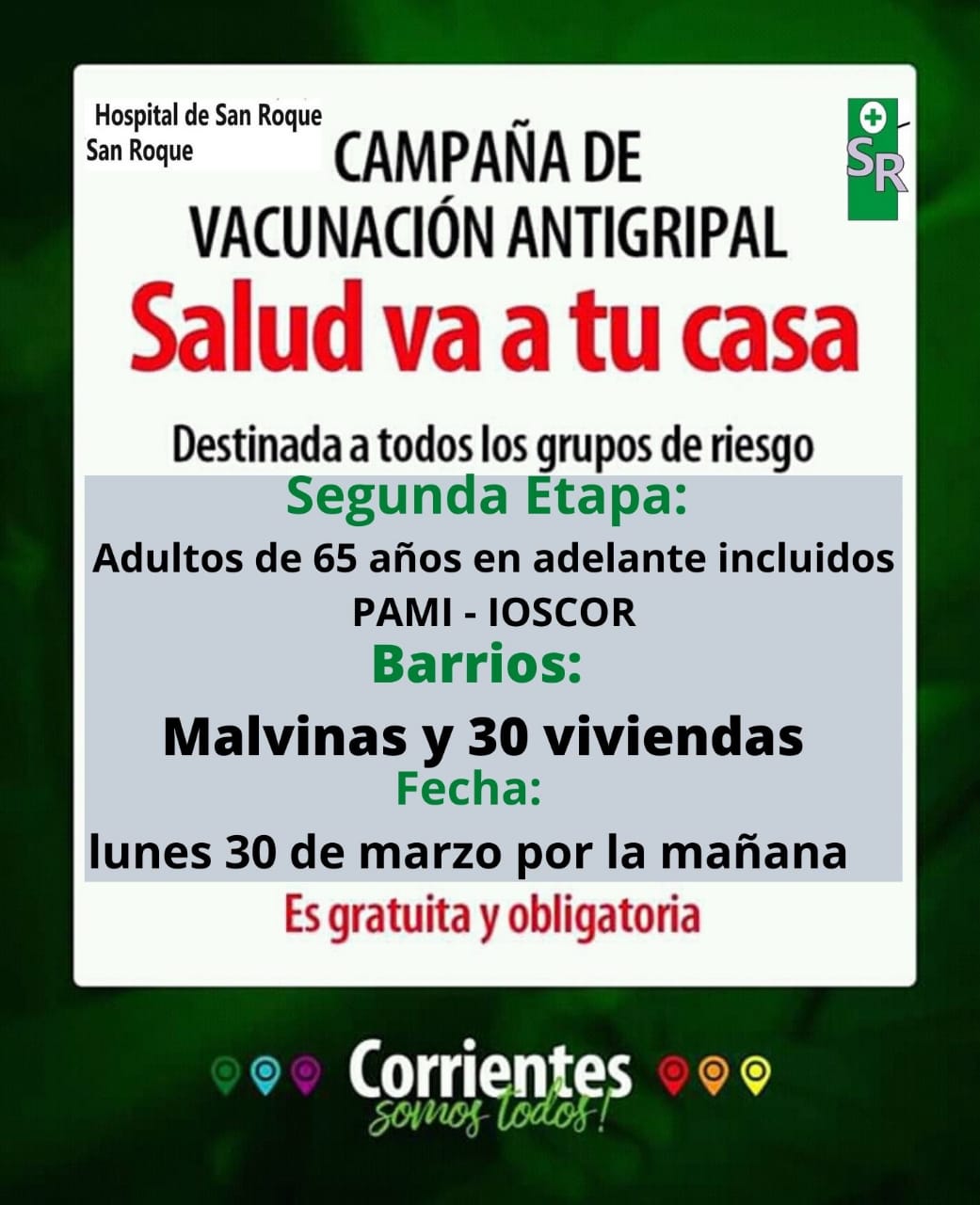 Hospital de San Roque
San Roque

SR

CAMPAÑA DE
VACUNACIÓN ANTIGRIPAL

Salud va a tu casa

Destinada a todos los grupos de riesgo

Segunda Etapa:

Adultos de 65 años en adelante incluidos
PAMI - IOSCOR

Barrios:

Malvinas y 30 viviendas

Fecha:

lunes 30 de marzo por la mañana

Es gratuita y obligatoria

Corrientes
somos todos!